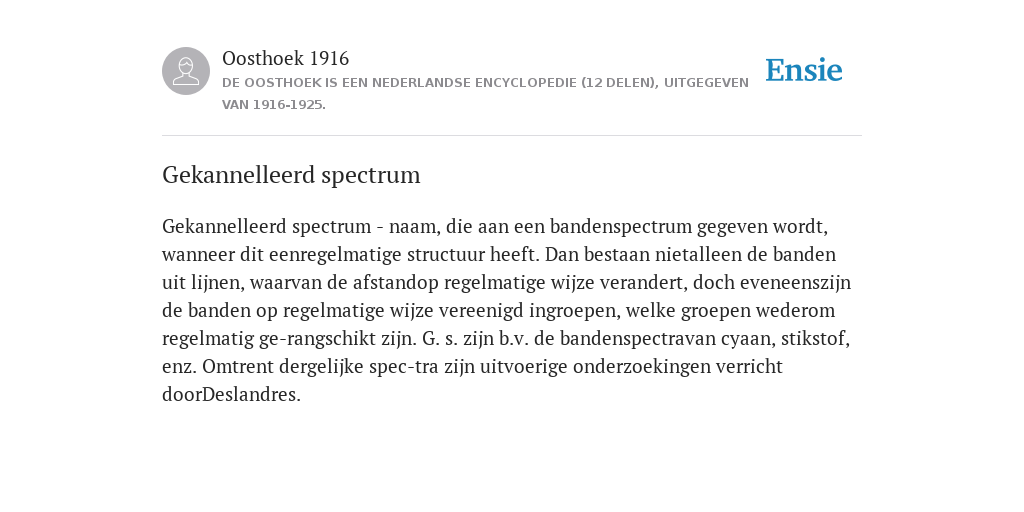 Oosthoek 1916
DE OOSTHOEK IS EEN NEDERLANDSE ENCYCLOPEDIE (12 DELEN), UITGEGEVEN VAN 1916-1925.

Ensie

Gekannelleerd spectrum

Gekannelleerd spectrum - naam, die aan een bandenspectrum gegeven wordt, wanneer dit eenregelmatige structuur heeft. Dan bestaan nietalleen de banden uit lijnen, waarvan de afstandop regelmatige wijze verandert, doch eveneenszijn de banden op regelmatige wijze vereenigd ingroepen, welke groepen wederom regelmatig ge-rangschikt zijn. G. s. zijn b.v. de bandenspectravan cyaan, stikstof, enz. Omtrent dergelijke spec-tra zijn uitvoerige onderzoekingen verricht doorDeslandres.